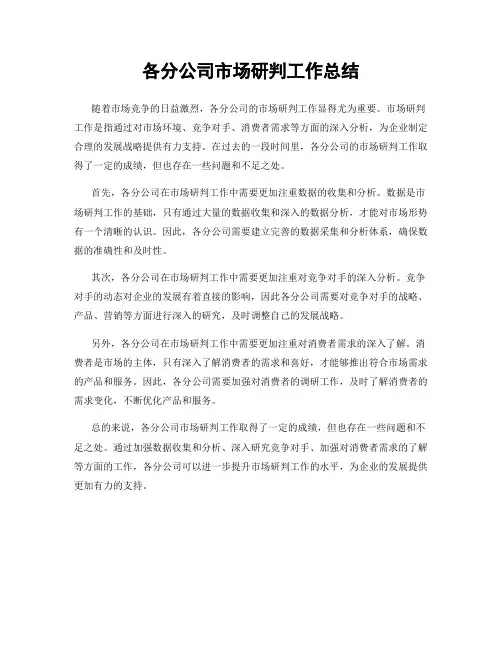 各分公司市场研判工作总结

随着市场竞争的日益激烈，各分公司的市场研判工作显得尤为重要。市场研判工作是指通过对市场环境、竞争对手、消费者需求等方面的深入分析，为企业制定合理的发展战略提供有力支持。在过去的一段时间里，各分公司的市场研判工作取得了一定的成绩，但也存在一些问题和不足之处。

首先，各分公司在市场研判工作中需要更加注重数据的收集和分析。数据是市场研判工作的基础，只有通过大量的数据收集和深入的数据分析，才能对市场形势有一个清晰的认识。因此，各分公司需要建立完善的数据采集和分析体系，确保数据的准确性和及时性。

其次，各分公司在市场研判工作中需要更加注重对竞争对手的深入分析。竞争对手的动态对企业的发展有着直接的影响，因此各分公司需要对竞争对手的战略、产品、营销等方面进行深入的研究，及时调整自己的发展战略。

另外，各分公司在市场研判工作中需要更加注重对消费者需求的深入了解。消费者是市场的主体，只有深入了解消费者的需求和喜好，才能够推出符合市场需求的产品和服务。因此，各分公司需要加强对消费者的调研工作，及时了解消费者的需求变化，不断优化产品和服务。

总的来说，各分公司市场研判工作取得了一定的成绩，但也存在一些问题和不足之处。通过加强数据收集和分析、深入研究竞争对手、加强对消费者需求的了解等方面的工作，各分公司可以进一步提升市场研判工作的水平，为企业的发展提供更加有力的支持。